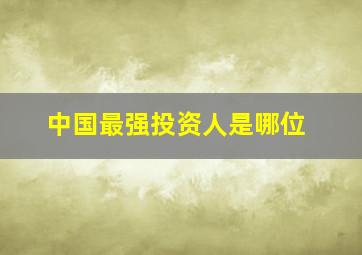 中国最强投资人是哪位